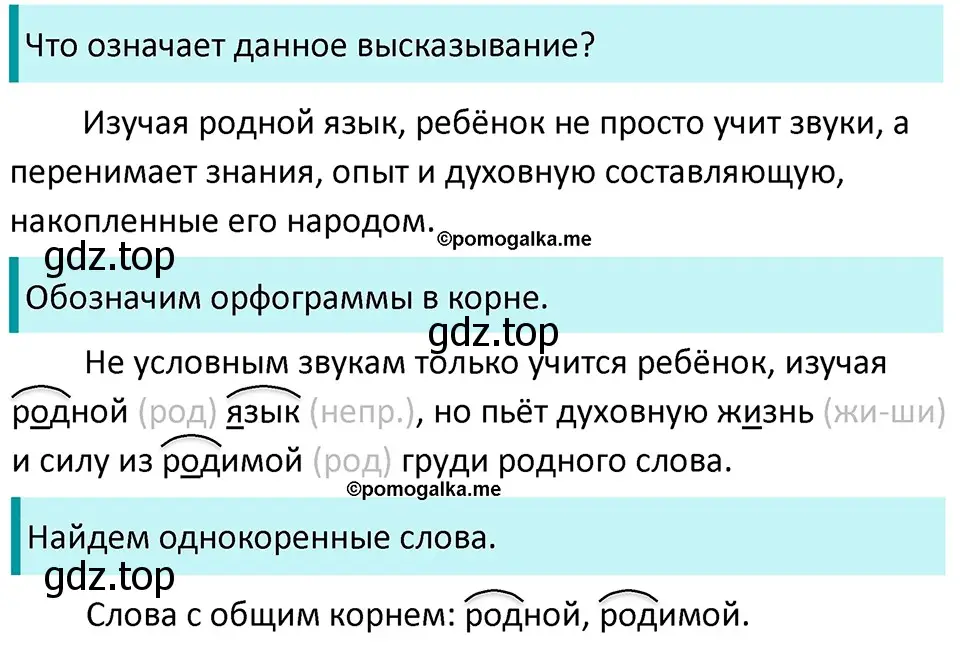 Что означает данное высказывание?

Изучая родной язык, ребёнок не просто учит звуки, а перенимает знания, опыт и духовную составляющую, накопленные его народом. ©pomogalka.me

gdz.top

Обозначим орфограммы в корне.

gdz.top

Не условным звукам только учится ребёнок, изучая родной (род) язык (непр.), но пьёт духовную жизнь (жи-ши) и силу из родимой (род) груди родного слова.

©pomogalka.me

Найдем однокоренные слова.

gdz.top

Слова с общим корнем: родной, родимой.